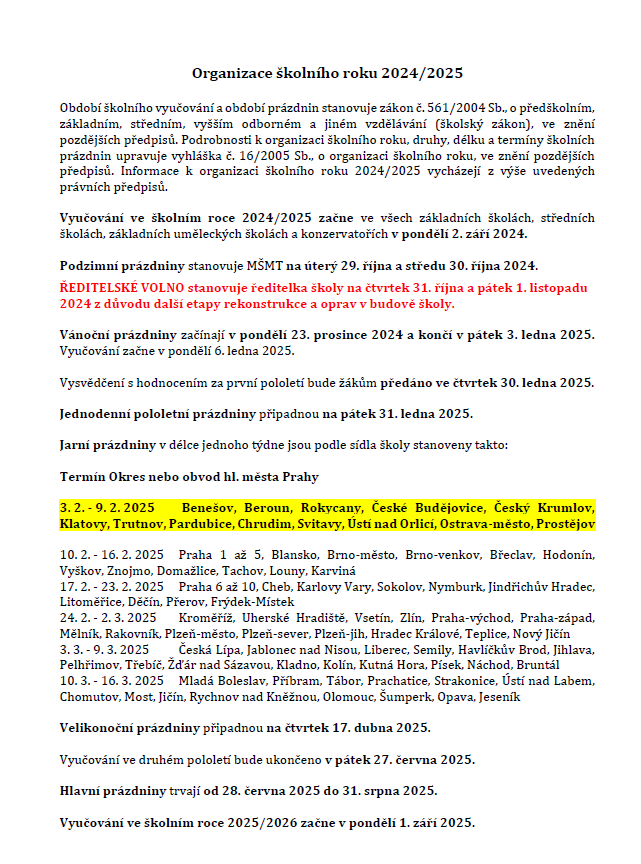 Organizace školního roku 2024/2025

Období školního vyučování a období prázdnin stanovuje zákon č. 561/2004 Sb., o předškolním, základním, středním, vyšším odborném a jiném vzdělávání (školský zákon), ve znění pozdějších předpisů. Podrobnosti k organizaci školního roku, druhy, délku a termíny školních prázdnin upravuje vyhláška č. 16/2005 Sb., o organizaci školního roku, ve znění pozdějších předpisů. Informace k organizaci školního roku 2024/2025 vycházejí z výše uvedených právních předpisů.

Vyučování ve školním roce 2024/2025 začne ve všech základních školách, středních školách, základních uměleckých školách a konzervatořích v pondělí 2. září 2024.

Podzimní prázdniny stanovuje MŠMT na úterý 29. října a středu 30. října 2024.

ŘEDITELSKÉ VOLNO stanovuje ředitelka školy na čtvrtek 31. října a pátek 1. listopadu 2024 z důvodu další etapy rekonstrukce a oprav v budově školy.

Vánoční prázdniny začínají v pondělí 23. prosince 2024 a končí v pátek 3. ledna 2025. Vyučování začne v pondělí 6. ledna 2025.

Vysvědčení s hodnocením za první pololetí bude žákům předáno ve čtvrtek 30. ledna 2025.

Jednodenní pololetní prázdniny připadnou na pátek 31. ledna 2025.

Jarní prázdniny v délce jednoho týdne jsou podle sídla školy stanoveny takto:

Termín Okres nebo obvod hl. města Prahy

3. 2. - 9. 2. 2025 Benešov, Beroun, Rokycany, České Budějovice, Český Krumlov, Klatovy, Trutnov, Pardubice, Chrudim, Svitavy, Ústí nad Orlicí, Ostrava-město, Prostějov

10. 2. - 16. 2. 2025 Praha 1 až 5, Blansko, Brno-město, Brno-venkov, Břeclav, Hodonín, Vyškov, Znojmo, Domažlice, Tachov, Louny, Karviná
17. 2. - 23. 2. 2025 Praha 6 až 10, Cheb, Karlovy Vary, Sokolov, Nymburk, Jindřichův Hradec, Litoměřice, Děčín, Přerov, Frýdek-Místek
24. 2. - 2. 3. 2025 Kroměříž, Uherské Hradiště, Vsetín, Zlín, Praha-východ, Praha-západ, Mělník, Rakovník, Plzeň-město, Plzeň-sever, Plzeň-jih, Hradec Králové, Teplice, Nový Jičín
3. 3. - 9. 3. 2025 Česká Lípa, Jablonec nad Nisou, Liberec, Semily, Havlíčkův Brod, Jihlava, Pelhřimov, Třebíč, Žďár nad Sázavou, Kladno, Kolín, Kutná Hora, Písek, Náchod, Bruntál
10. 3. - 16. 3. 2025 Mladá Boleslav, Příbram, Tábor, Prachatice, Strakonice, Ústí nad Labem, Chomutov, Most, Jičín, Rychnov nad Kněžnou, Olomouc, Šumperk, Opava, Jeseník

Velikonoční prázdniny připadnou na čtvrtek 17. dubna 2025.

Vyučování ve druhém pololetí bude ukončeno v pátek 27. června 2025.

Hlavní prázdniny trvají od 28. června 2025 do 31. srpna 2025.

Vyučování ve školním roce 2025/2026 začne v pondělí 1. září 2025.